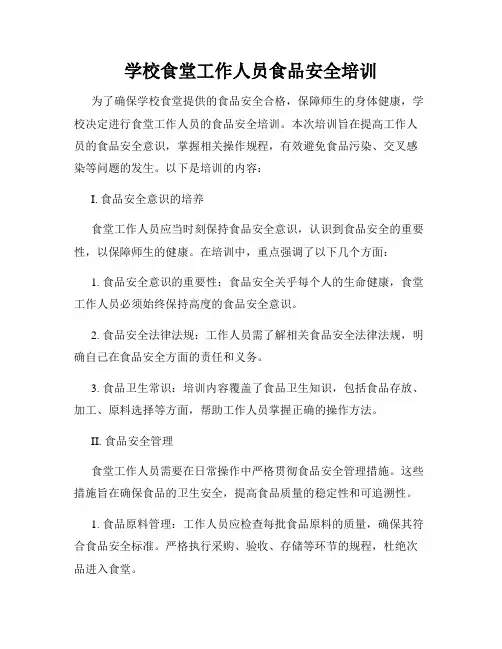 学校食堂工作人员食品安全培训

为了确保学校食堂提供的食品安全合格，保障师生的身体健康，学校决定进行食堂工作人员的食品安全培训。本次培训旨在提高工作人员的食品安全意识，掌握相关操作规程，有效避免食品污染、交叉感染等问题的发生。以下是培训的内容：

I. 食品安全意识的培养

食堂工作人员应当时刻保持食品安全意识，认识到食品安全的重要性，以保障师生的健康。在培训中，重点强调了以下几个方面：

1. 食品安全意识的重要性：食品安全关乎每个人的生命健康，食堂工作人员必须始终保持高度的食品安全意识。

2. 食品安全法律法规：工作人员需了解相关食品安全法律法规，明确自己在食品安全方面的责任和义务。

3. 食品卫生常识：培训内容覆盖了食品卫生知识，包括食品存放、加工、原料选择等方面，帮助工作人员掌握正确的操作方法。

II. 食品安全管理

食堂工作人员需要在日常操作中严格贯彻食品安全管理措施。这些措施旨在确保食品的卫生安全，提高食品质量的稳定性和可追溯性。

1. 食品原料管理：工作人员应检查每批食品原料的质量，确保其符合食品安全标准。严格执行采购、验收、存储等环节的规程，杜绝次品进入食堂。